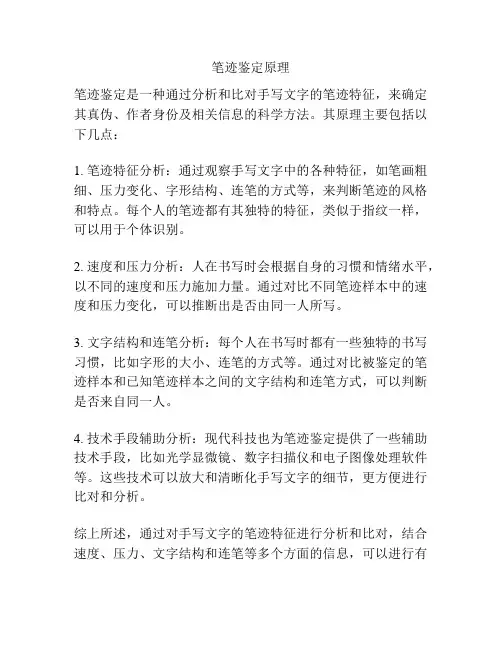 笔迹鉴定原理

笔迹鉴定是一种通过分析和比对手写文字的笔迹特征，来确定其真伪、作者身份及相关信息的科学方法。其原理主要包括以下几点：

1. 笔迹特征分析：通过观察手写文字中的各种特征，如笔画粗细、压力变化、字形结构、连笔的方式等，来判断笔迹的风格和特点。每个人的笔迹都有其独特的特征，类似于指纹一样，可以用于个体识别。

2. 速度和压力分析：人在书写时会根据自身的习惯和情绪水平，以不同的速度和压力施加力量。通过对比不同笔迹样本中的速度和压力变化，可以推断出是否由同一人所写。

3. 文字结构和连笔分析：每个人在书写时都有一些独特的书写习惯，比如字形的大小、连笔的方式等。通过对比被鉴定的笔迹样本和已知笔迹样本之间的文字结构和连笔方式，可以判断是否来自同一人。

4. 技术手段辅助分析：现代科技也为笔迹鉴定提供了一些辅助技术手段，比如光学显微镜、数字扫描仪和电子图像处理软件等。这些技术可以放大和清晰化手写文字的细节，更方便进行比对和分析。

综上所述，通过对手写文字的笔迹特征进行分析和比对，结合速度、压力、文字结构和连笔等多个方面的信息，可以进行有